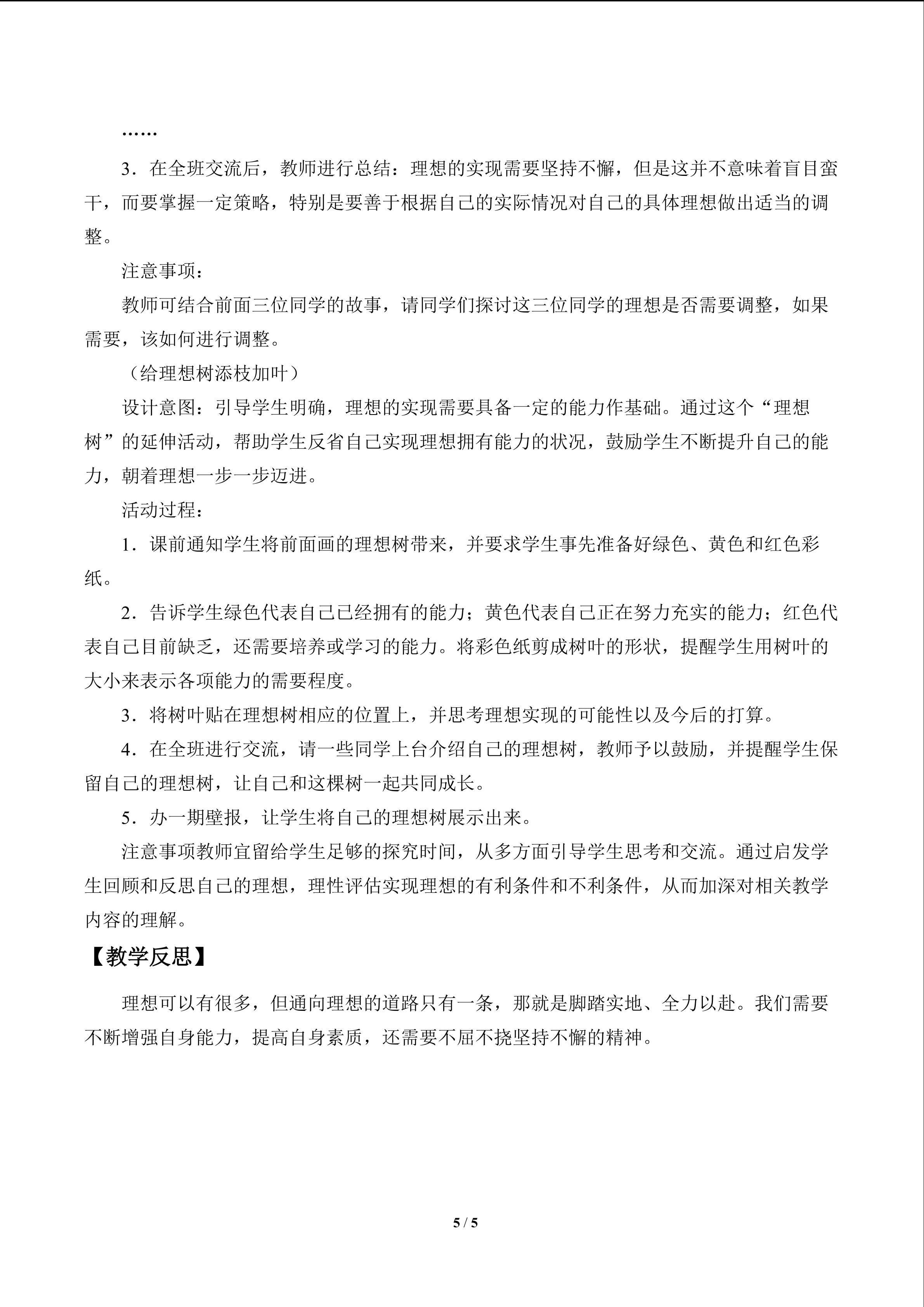 ……

3．在全班交流后，教师进行总结：理想的实现需要坚持不懈，但是这并不意味着盲目蛮干，而要掌握一定策略，特别是要善于根据自己的实际情况对自己的具体理想做出适当的调整。

注意事项：

教师可结合前面三位同学的故事，请同学们探讨这三位同学的理想是否需要调整，如果需要，该如何进行调整。

（给理想树添枝加叶）

设计意图：引导学生明确，理想的实现需要具备一定的能力作基础。通过这个“理想树”的延伸活动，帮助学生反省自己实现理想拥有能力的状况，鼓励学生不断提升自己的能力，朝着理想一步一步迈进。

活动过程：

1．课前通知学生将前面画的理想树带来，并要求学生事先准备好绿色、黄色和红色彩纸。

2．告诉学生绿色代表自己已经拥有的能力；黄色代表自己正在努力充实的能力；红色代表自己目前缺乏，还需要培养或学习的能力。将彩色纸剪成树叶的形状，提醒学生用树叶的大小来表示各项能力的需要程度。

3．将树叶贴在理想树相应的位置上，并思考理想实现的可能性以及今后的打算。

4．在全班进行交流，请一些同学上台介绍自己的理想树，教师予以鼓励，并提醒学生保留自己的理想树，让自己和这棵树一起共同成长。

5．办一期壁报，让学生将自己的理想树展示出来。

注意事项教师宜留给学生足够的探究时间，从多方面引导学生思考和交流。通过启发学生回顾和反思自己的理想，理性评估实现理想的有利条件和不利条件，从而加深对相关教学内容的理解。

【教学反思】

理想可以有很多，但通向理想的道路只有一条，那就是脚踏实地、全力以赴。我们需要不断增强自身能力，提高自身素质，还需要不屈不挠坚持不懈的精神。

5 / 5